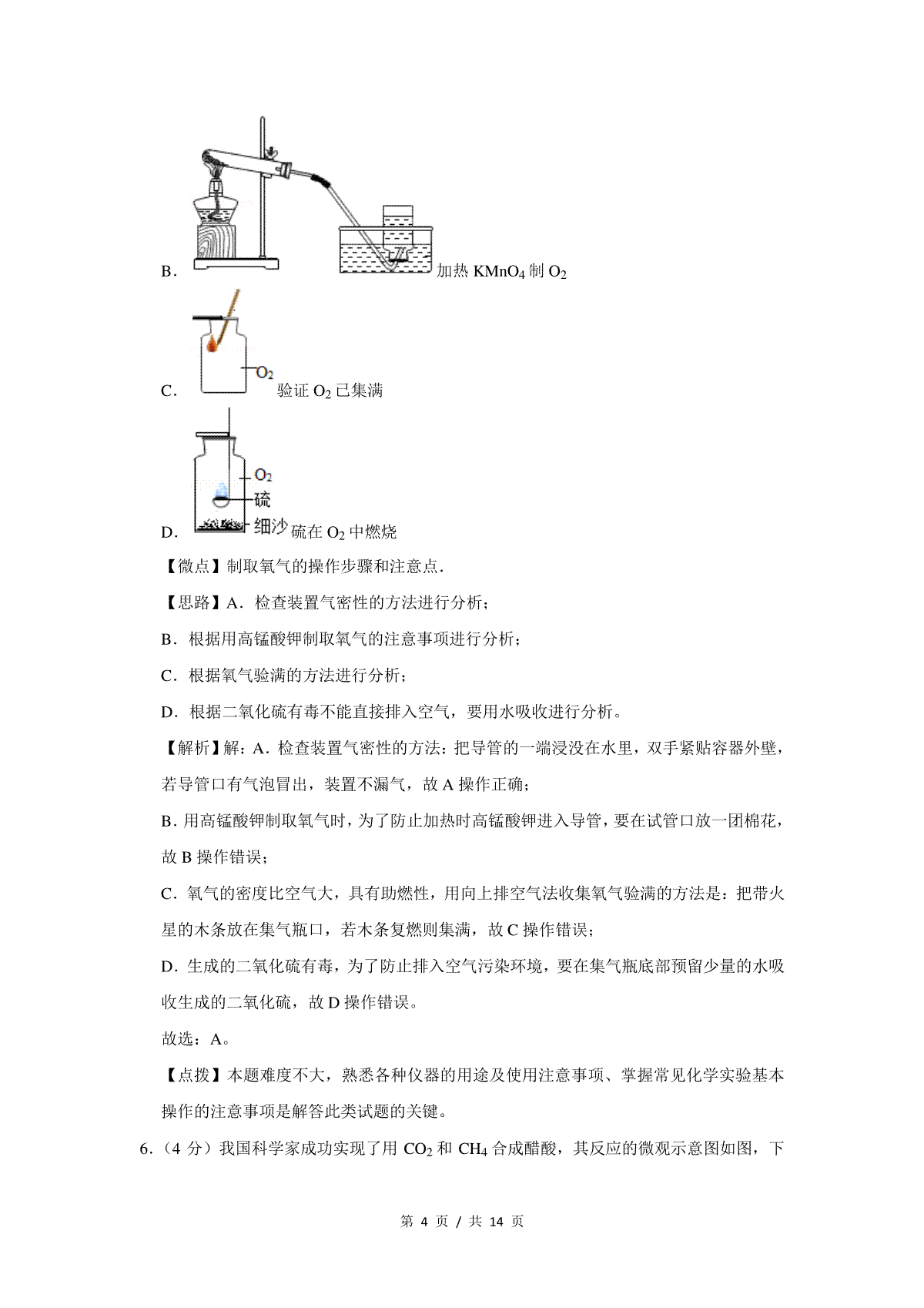 B. 加热 $KMnO_4$ 制 $O_2$

$O_2$

C. 验证 $O_2$ 已集满

$O_2$
硫
细沙

D. 硫在 $O_2$ 中燃烧

【微点】制取氧气的操作步骤和注意点.

【思路】A．检查装置气密性的方法进行分析；

B．根据用高锰酸钾制取氧气的注意事项进行分析；

C．根据氧气验满的方法进行分析；

D．根据二氧化硫有毒不能直接排入空气，要用水吸收进行分析。

【解析】解：A．检查装置气密性的方法：把导管的一端浸没在水里，双手紧贴容器外壁，若导管口有气泡冒出，装置不漏气，故 A 操作正确；

B．用高锰酸钾制取氧气时，为了防止加热时高锰酸钾进入导管，要在试管口放一团棉花，故 B 操作错误；

C．氧气的密度比空气大，具有助燃性，用向上排空气法收集氧气验满的方法是：把带火星的木条放在集气瓶口，若木条复燃则集满，故 C 操作错误；

D．生成的二氧化硫有毒，为了防止排入空气污染环境，要在集气瓶底部预留少量的水吸收生成的二氧化硫，故 D 操作错误。

故选：A。

【点拨】本题难度不大，熟悉各种仪器的用途及使用注意事项、掌握常见化学实验基本操作的注意事项是解答此类试题的关键。

6.（4 分）我国科学家成功实现了用 $CO_2$ 和 $CH_4$ 合成醋酸，其反应的微观示意图如图，下

第 4 页 / 共 14 页